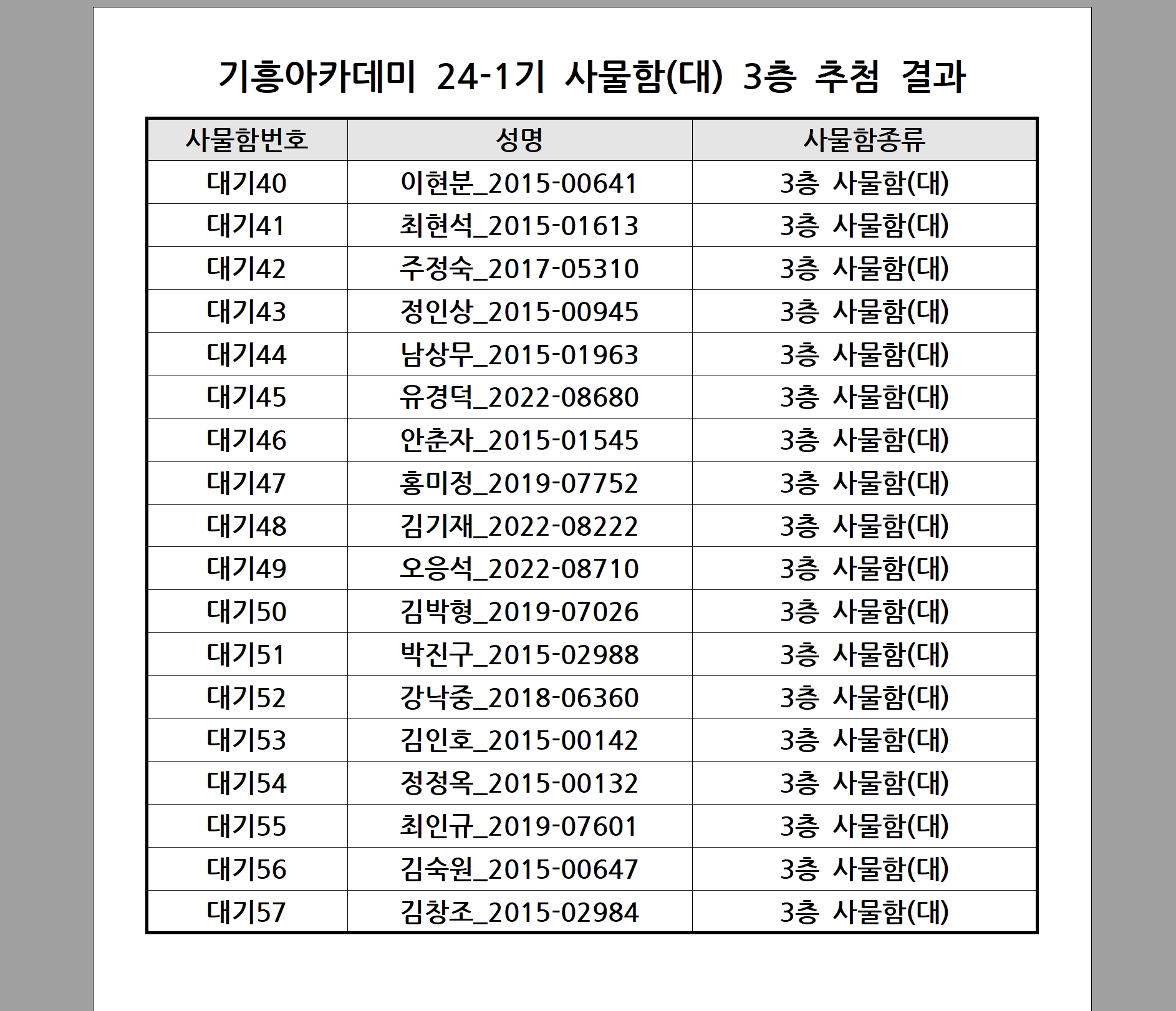 기흥아카데미 24-1기 사물함(대) 3층 추첨 결과

| 사물함번호 | 성명 | 사물함종류 |
|---|---|---|
| 대기40 | 이현분_2015-00641 | 3층 사물함(대) |
| 대기41 | 최현석_2015-01613 | 3층 사물함(대) |
| 대기42 | 주정숙_2017-05310 | 3층 사물함(대) |
| 대기43 | 정인상_2015-00945 | 3층 사물함(대) |
| 대기44 | 남상무_2015-01963 | 3층 사물함(대) |
| 대기45 | 유경덕_2022-08680 | 3층 사물함(대) |
| 대기46 | 안춘자_2015-01545 | 3층 사물함(대) |
| 대기47 | 홍미정_2019-07752 | 3층 사물함(대) |
| 대기48 | 김기재_2022-08222 | 3층 사물함(대) |
| 대기49 | 오응석_2022-08710 | 3층 사물함(대) |
| 대기50 | 김박형_2019-07026 | 3층 사물함(대) |
| 대기51 | 박진구_2015-02988 | 3층 사물함(대) |
| 대기52 | 강낙중_2018-06360 | 3층 사물함(대) |
| 대기53 | 김인호_2015-00142 | 3층 사물함(대) |
| 대기54 | 정정옥_2015-00132 | 3층 사물함(대) |
| 대기55 | 최인규_2019-07601 | 3층 사물함(대) |
| 대기56 | 김숙원_2015-00647 | 3층 사물함(대) |
| 대기57 | 김창조_2015-02984 | 3층 사물함(대) |